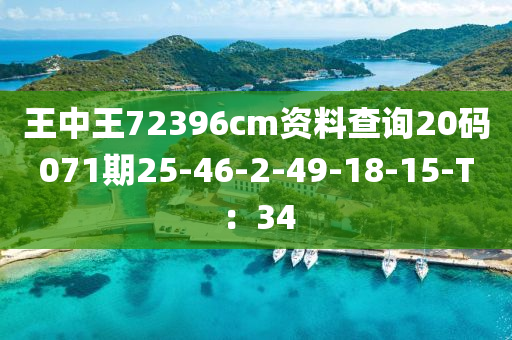 王中王72396cm资料查询20码071期25-46-2-49-18-15-T：34